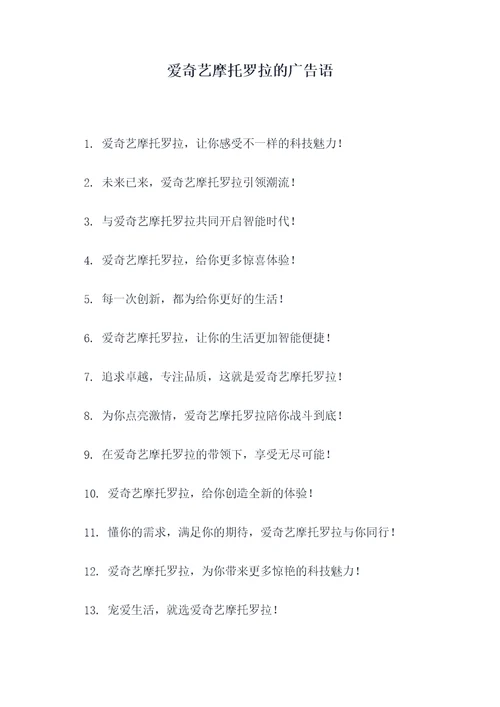 爱奇艺摩托罗拉的广告语

1. 爱奇艺摩托罗拉，让你感受不一样的科技魅力！

2. 未来已来，爱奇艺摩托罗拉引领潮流！

3. 与爱奇艺摩托罗拉共同开启智能时代！

4. 爱奇艺摩托罗拉，给你更多惊喜体验！

5. 每一次创新，都为给你更好的生活！

6. 爱奇艺摩托罗拉，让你的生活更加智能便捷！

7. 追求卓越，专注品质，这就是爱奇艺摩托罗拉！

8. 为你点亮激情，爱奇艺摩托罗拉陪你战斗到底！

9. 在爱奇艺摩托罗拉的带领下，享受无尽可能！

10. 爱奇艺摩托罗拉，给你创造全新的体验！

11. 懂你的需求，满足你的期待，爱奇艺摩托罗拉与你同行！

12. 爱奇艺摩托罗拉，为你带来更多惊艳的科技魅力！

13. 宠爱生活，就选爱奇艺摩托罗拉！